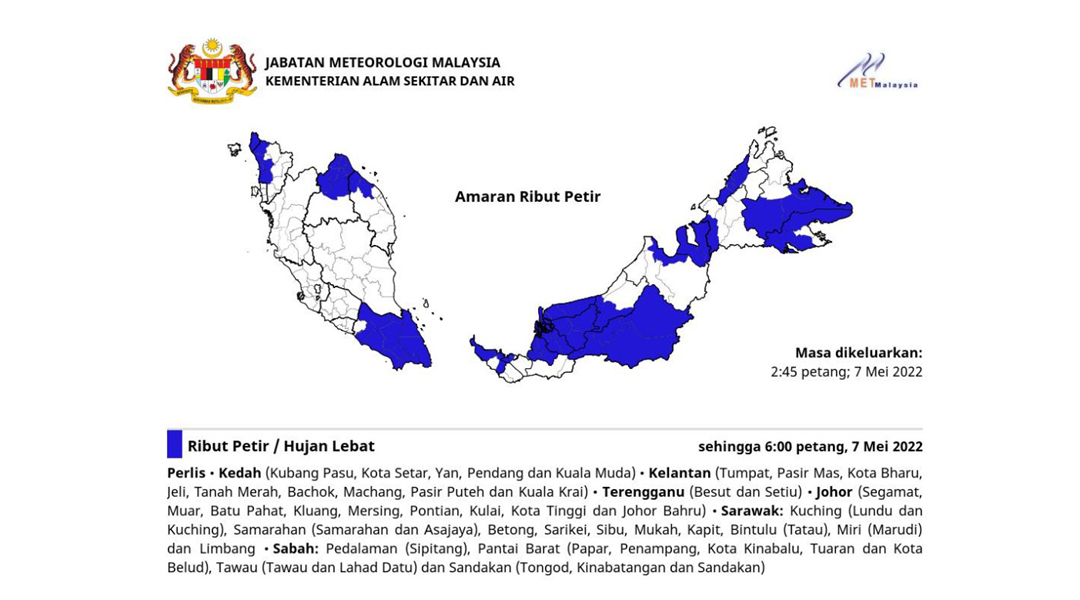 JABATAN METEOROLOGI MALAYSIA
KEMENTERIAN ALAM SEKITAR DAN AIR

MET Malaysia

Amaran Ribut Petir

Masa dikeluarkan:
2:45 petang; 7 Mei 2022

Ribut Petir / Hujan Lebat

sehingga 6:00 petang, 7 Mei 2022

Perlis • Kedah (Kubang Pasu, Kota Setar, Yan, Pendang dan Kuala Muda) • Kelantan (Tumpat, Pasir Mas, Kota Bharu, Jeli, Tanah Merah, Bachok, Machang, Pasir Puteh dan Kuala Krai) • Terengganu (Besut dan Setiu) • Johor (Segamat, Muar, Batu Pahat, Kluang, Mersing, Pontian, Kulai, Kota Tinggi dan Johor Bahru) • Sarawak: Kuching (Lundu dan Kuching), Samarahan (Samarahan dan Asajaya), Betong, Sarikei, Sibu, Mukah, Kapit, Bintulu (Tatau), Miri (Marudi) dan Limbang • Sabah: Pedalaman (Sipitang), Pantai Barat (Papar, Penampang, Kota Kinabalu, Tuaran dan Kota Belud), Tawau (Tawau dan Lahad Datu) dan Sandakan (Tongod, Kinabatangan dan Sandakan)